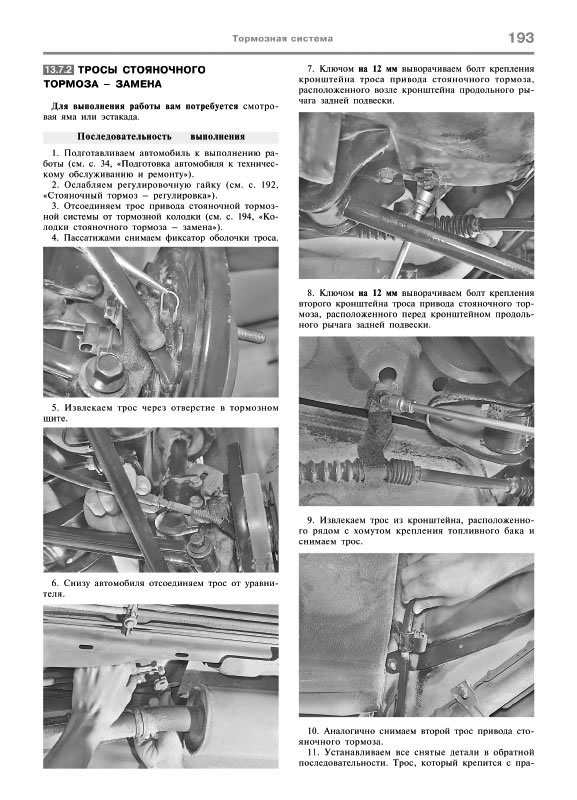 Тормозная система 193

13.7.2 ТРОСЫ СТОЯНОЧНОГО ТОРМОЗА – ЗАМЕНА

Для выполнения работы вам потребуется смотровая яма или эстакада.

Последовательность выполнения

1. Подготавливаем автомобиль к выполнению работы (см. с. 34, «Подготовка автомобиля к техническому обслуживанию и ремонту»).
2. Ослабляем регулировочную гайку (см. с. 192, «Стояночный тормоз – регулировка»).
3. Отсоединяем трос привода стояночной тормозной системы от тормозной колодки (см. с. 194, «Колодки стояночного тормоза – замена»).
4. Пассатижами снимаем фиксатор оболочки троса.

5. Извлекаем трос через отверстие в тормозном щите.

6. Снизу автомобиля отсоединяем трос от уравнителя.

7. Ключом на 12 мм выворачиваем болт крепления кронштейна троса привода стояночного тормоза, расположенного возле кронштейна продольного рычага задней подвески.

8. Ключом на 12 мм выворачиваем болт крепления второго кронштейна троса привода стояночного тормоза, расположенного перед кронштейном продольного рычага задней подвески.

9. Извлекаем трос из кронштейна, расположенного рядом с хомутом крепления топливного бака и снимаем трос.

10. Аналогично снимаем второй трос привода стояночного тормоза.
11. Устанавливаем все снятые детали в обратной последовательности. Трос, который крепится с пра-